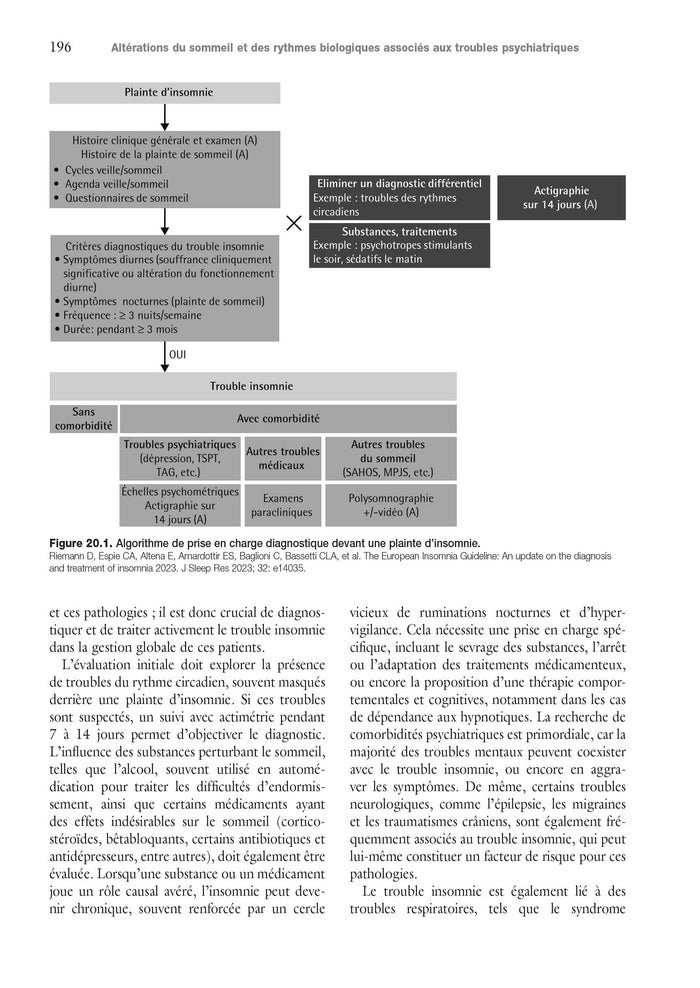 196 Altérations du sommeil et des rythmes biologiques associés aux troubles psychiatriques

Plainte d'insomnie

Histoire clinique générale et examen (A)
Histoire de la plainte de sommeil (A)
• Cycles veille/sommeil
• Agenda veille/sommeil
• Questionnaires de sommeil

Eliminer un diagnostic différentiel
Exemple : troubles des rythmes circadiens

Actigraphie sur 14 jours (A)

Substances, traitements
Exemple : psychotropes stimulants le soir, sédatifs le matin

Critères diagnostiques du trouble insomnie
• Symptômes diurnes (souffrance cliniquement significative ou altération du fonctionnement diurne)
• Symptômes nocturnes (plainte de sommeil)
• Fréquence : ≥ 3 nuits/semaine
• Durée: pendant ≥ 3 mois

OUI

Trouble insomnie

Sans comorbidité

Avec comorbidité

Troubles psychiatriques (dépression, TSPT, TAG, etc.)

Autres troubles médicaux

Autres troubles du sommeil (SAHOS, MPJS, etc.)

Échelles psychométriques Actigraphie sur 14 jours (A)

Examens paracliniques

Polysomnographie +/-vidéo (A)

Figure 20.1. Algorithme de prise en charge diagnostique devant une plainte d'insomnie.
Riemann D, Espie CA, Altena E, Arnardottir ES, Baglioni C, Bassetti CLA, et al. The European Insomnia Guideline: An update on the diagnosis and treatment of insomnia 2023. J Sleep Res 2023; 32: e14035.

et ces pathologies ; il est donc crucial de diagnostiquer et de traiter activement le trouble insomnie dans la gestion globale de ces patients.

L'évaluation initiale doit explorer la présence de troubles du rythme circadien, souvent masqués derrière une plainte d'insomnie. Si ces troubles sont suspectés, un suivi avec actimétrie pendant 7 à 14 jours permet d'objectiver le diagnostic. L'influence des substances perturbant le sommeil, telles que l'alcool, souvent utilisé en automédication pour traiter les difficultés d'endormissement, ainsi que certains médicaments ayant des effets indésirables sur le sommeil (corticostéroïdes, bêtabloquants, certains antibiotiques et antidépresseurs, entre autres), doit également être évaluée. Lorsqu'une substance ou un médicament joue un rôle causal avéré, l'insomnie peut devenir chronique, souvent renforcée par un cercle vicieux de ruminations nocturnes et d'hypervigilance. Cela nécessite une prise en charge spécifique, incluant le sevrage des substances, l'arrêt ou l'adaptation des traitements médicamenteux, ou encore la proposition d'une thérapie comportementales et cognitives, notamment dans les cas de dépendance aux hypnotiques. La recherche de comorbidités psychiatriques est primordiale, car la majorité des troubles mentaux peuvent coexister avec le trouble insomnie, ou encore en aggraver les symptômes. De même, certains troubles neurologiques, comme l'épilepsie, les migraines et les traumatismes crâniens, sont également fréquemment associés au trouble insomnie, qui peut lui-même constituer un facteur de risque pour ces pathologies.

Le trouble insomnie est également lié à des troubles respiratoires, tels que le syndrome